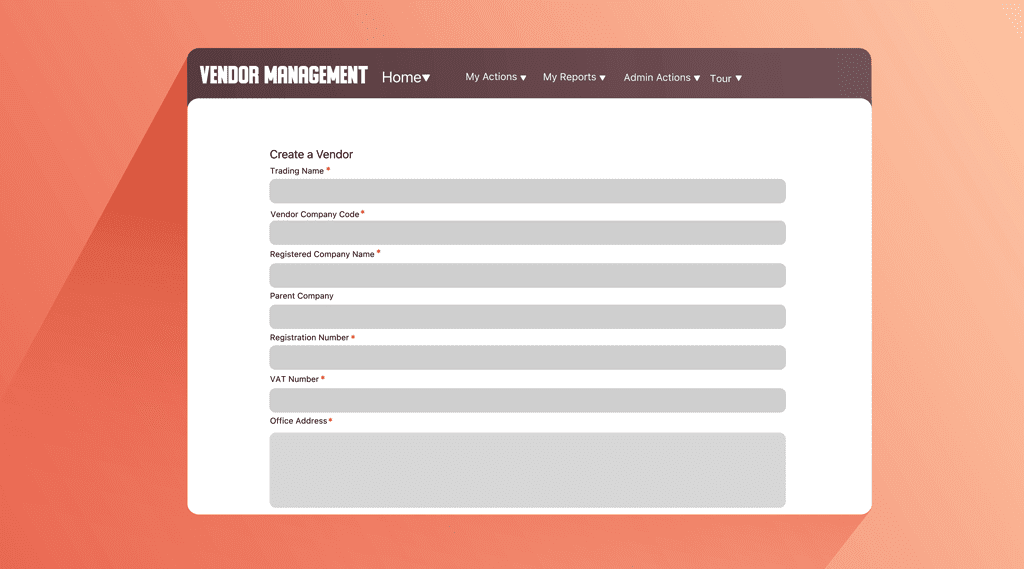 VENDOR MANAGEMENT Home▾ My Actions ▾ My Reports ▾ Admin Actions ▾ Tour ▾

Create a Vendor

Trading Name *

Vendor Company Code *

Registered Company Name *

Parent Company

Registration Number *

VAT Number *

Office Address *